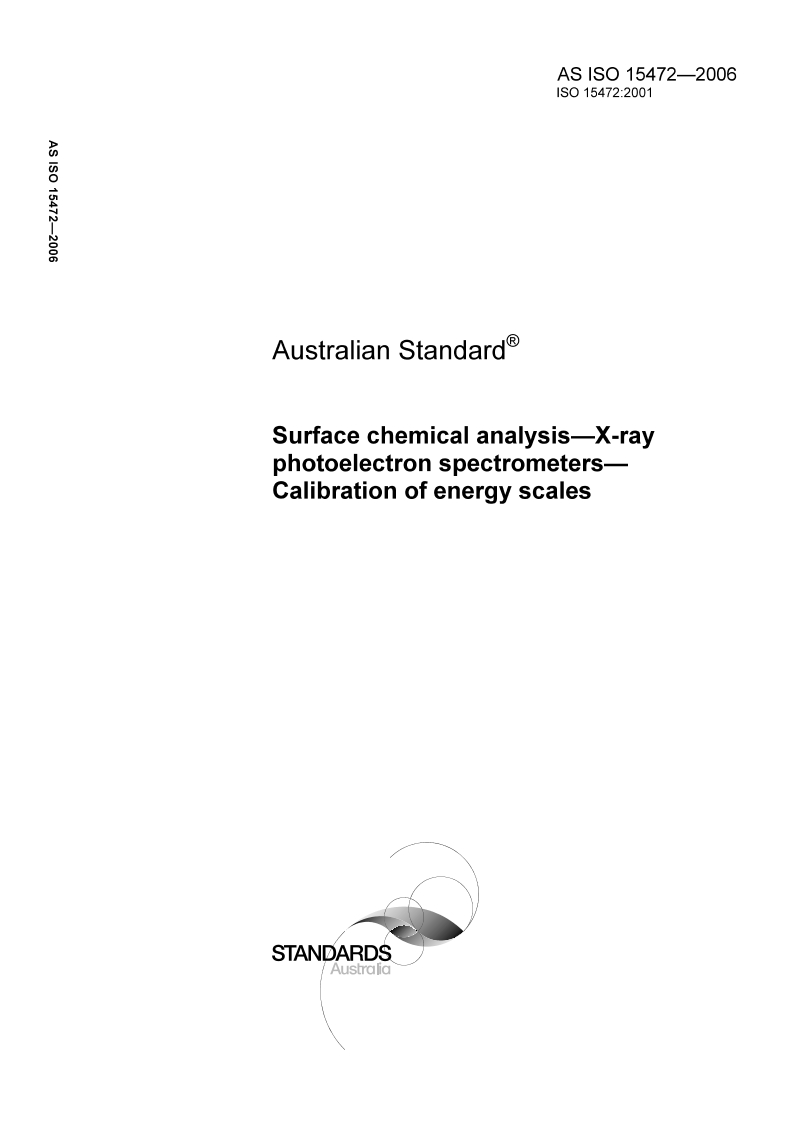 AS ISO 15472—2006
ISO 15472:2001

AS ISO 15472—2006

Australian Standard®

Surface chemical analysis—X-ray photoelectron spectrometers—Calibration of energy scales

STANDARDS
Australia